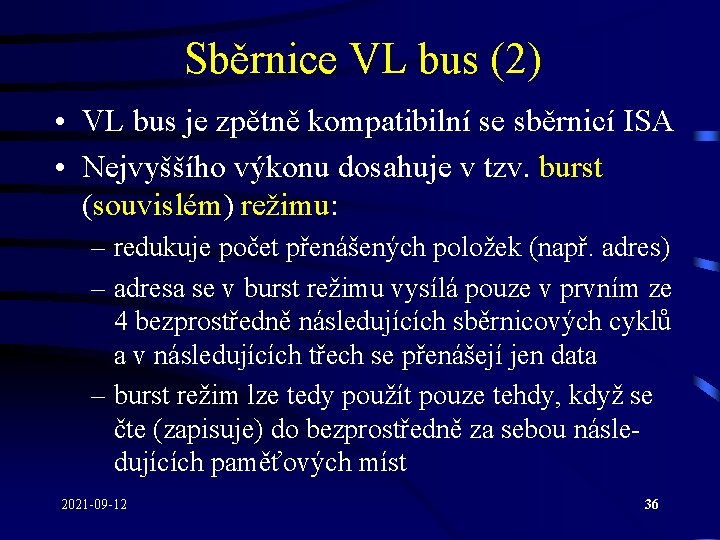 Sběrnice VL bus (2)

• VL bus je zpětně kompatibilní se sběrnicí ISA
• Nejvyššího výkonu dosahuje v tzv. burst (souvislém) režimu:
– redukuje počet přenášených položek (např. adres)
– adresa se v burst režimu vysílá pouze v prvním ze 4 bezprostředně následujících sběrnicových cyklů a v následujících třech se přenášejí jen data
– burst režim lze tedy použít pouze tehdy, když se čte (zapisuje) do bezprostředně za sebou následujících paměťových míst

2021-09-12

36